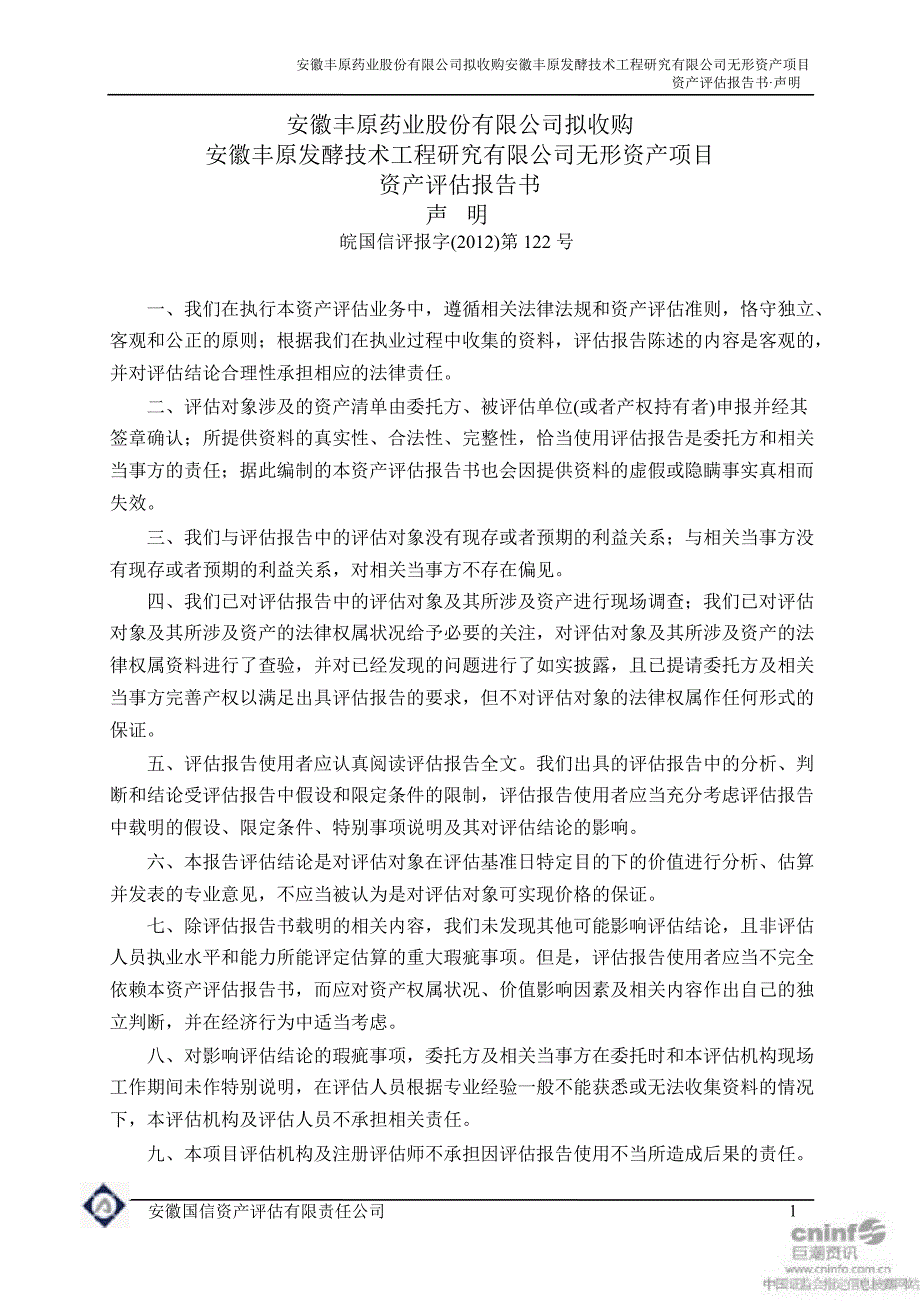 安徽丰原药业股份有限公司拟收购安徽丰原发酵技术工程研究有限公司无形资产项目
资产评估报告书·声明

安徽丰原药业股份有限公司拟收购
安徽丰原发酵技术工程研究有限公司无形资产项目
资产评估报告书
声 明
皖国信评报字(2012)第 122 号

一、我们在执行本资产评估业务中，遵循相关法律法规和资产评估准则，恪守独立、客观和公正的原则；根据我们在执业过程中收集的资料，评估报告陈述的内容是客观的，并对评估结论合理性承担相应的法律责任。

二、评估对象涉及的资产清单由委托方、被评估单位(或者产权持有者)申报并经其签章确认；所提供资料的真实性、合法性、完整性，恰当使用评估报告是委托方和相关当事方的责任；据此编制的本资产评估报告书也会因提供资料的虚假或隐瞒事实真相而失效。

三、我们与评估报告中的评估对象没有现存或者预期的利益关系；与相关当事方没有现存或者预期的利益关系，对相关当事方不存在偏见。

四、我们已对评估报告中的评估对象及其所涉及资产进行现场调查；我们已对评估对象及其所涉及资产的法律权属状况给予必要的关注，对评估对象及其所涉及资产的法律权属资料进行了查验，并对已经发现的问题进行了如实披露，且已提请委托方及相关当事方完善产权以满足出具评估报告的要求，但不对评估对象的法律权属作任何形式的保证。

五、评估报告使用者应认真阅读评估报告全文。我们出具的评估报告中的分析、判断和结论受评估报告中假设和限定条件的限制，评估报告使用者应当充分考虑评估报告中载明的假设、限定条件、特别事项说明及其对评估结论的影响。

六、本报告评估结论是对评估对象在评估基准日特定目的下的价值进行分析、估算并发表的专业意见，不应当被认为是对评估对象可实现价格的保证。

七、除评估报告书载明的相关内容，我们未发现其他可能影响评估结论，且非评估人员执业水平和能力所能评定估算的重大瑕疵事项。但是，评估报告使用者应当不完全依赖本资产评估报告书，而应对资产权属状况、价值影响因素及相关内容作出自己的独立判断，并在经济行为中适当考虑。

八、对影响评估结论的瑕疵事项，委托方及相关当事方在委托时和本评估机构现场工作期间未作特别说明，在评估人员根据专业经验一般不能获悉或无法收集资料的情况下，本评估机构及评估人员不承担相关责任。

九、本项目评估机构及注册评估师不承担因评估报告使用不当所造成后果的责任。

安徽国信资产评估有限责任公司 1

cninf 巨潮资讯 www.cninfo.com.cn 中国证监会指定信息披露网站